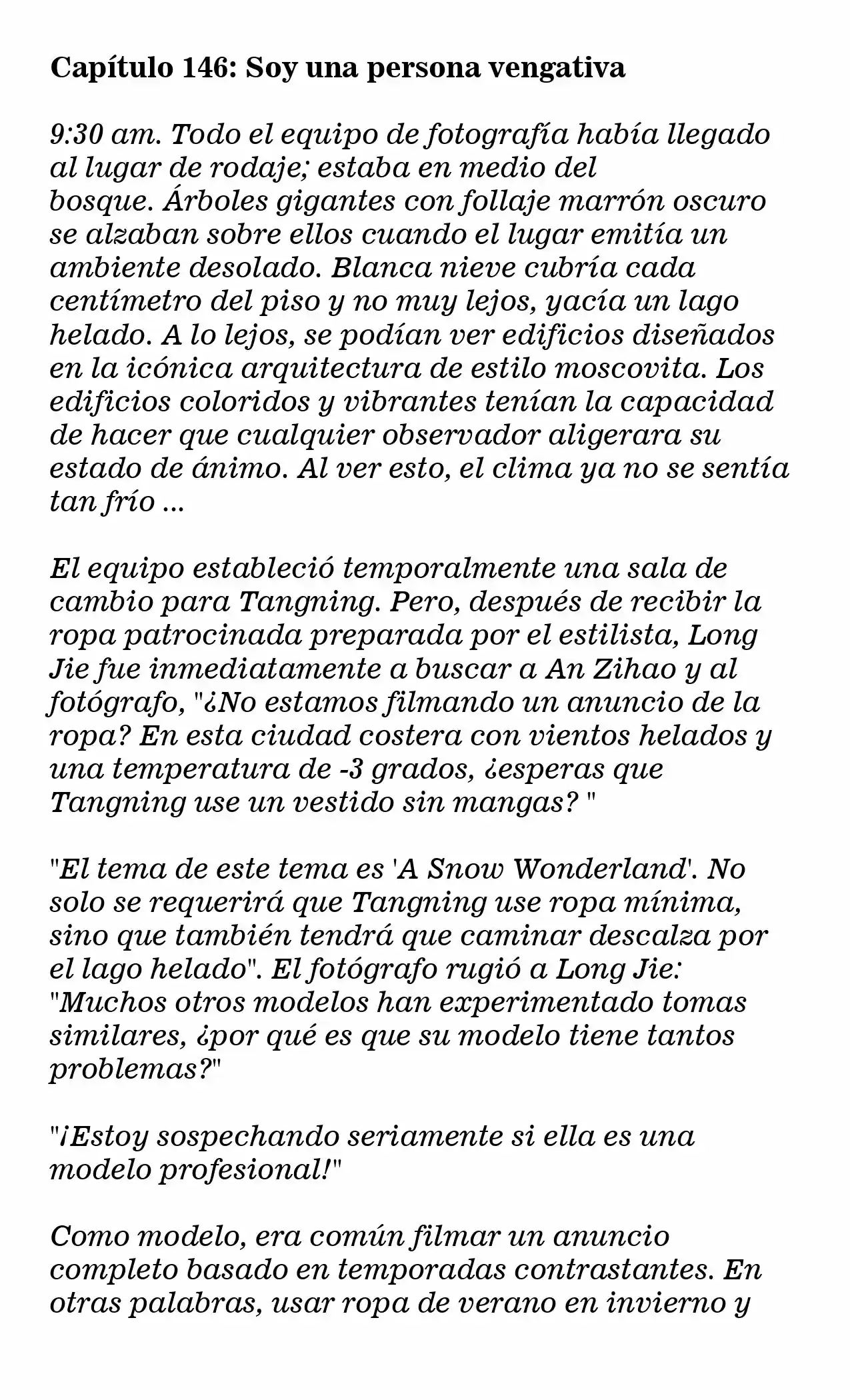 Capítulo 146: Soy una persona vengativa

9:30 am. Todo el equipo de fotografía había llegado al lugar de rodaje; estaba en medio del bosque. Árboles gigantes con follaje marrón oscuro se alzaban sobre ellos cuando el lugar emitía un ambiente desolado. Blanca nieve cubría cada centímetro del piso y no muy lejos, yacía un lago helado. A lo lejos, se podían ver edificios diseñados en la icónica arquitectura de estilo moscovita. Los edificios coloridos y vibrantes tenían la capacidad de hacer que cualquier observador aligerara su estado de ánimo. Al ver esto, el clima ya no se sentía tan frío ...

El equipo estableció temporalmente una sala de cambio para Tangning. Pero, después de recibir la ropa patrocinada preparada por el estilista, Long Jie fue inmediatamente a buscar a An Zihao y al fotógrafo, "¿No estamos filmando un anuncio de la ropa? En esta ciudad costera con vientos helados y una temperatura de -3 grados, ¿esperas que Tangning use un vestido sin mangas? "

"El tema de este tema es 'A Snow Wonderland'. No solo se requerirá que Tangning use ropa mínima, sino que también tendrá que caminar descalza por el lago helado". El fotógrafo rugió a Long Jie: "Muchos otros modelos han experimentado tomas similares, ¿por qué es que su modelo tiene tantos problemas?"

"¡Estoy sospechando seriamente si ella es una modelo profesional!"

Como modelo, era común filmar un anuncio completo basado en temporadas contrastantes. En otras palabras, usar ropa de verano en invierno y